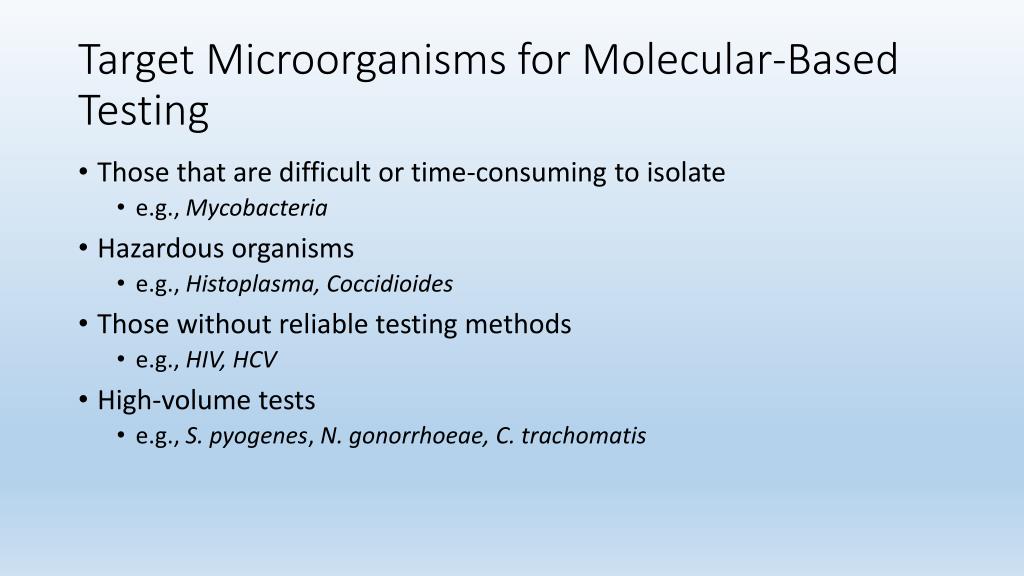 Target Microorganisms for Molecular-Based Testing

• Those that are difficult or time-consuming to isolate
 • e.g., Mycobacteria
• Hazardous organisms
 • e.g., Histoplasma, Coccidioides
• Those without reliable testing methods
 • e.g., HIV, HCV
• High-volume tests
 • e.g., S. pyogenes, N. gonorrhoeae, C. trachomatis